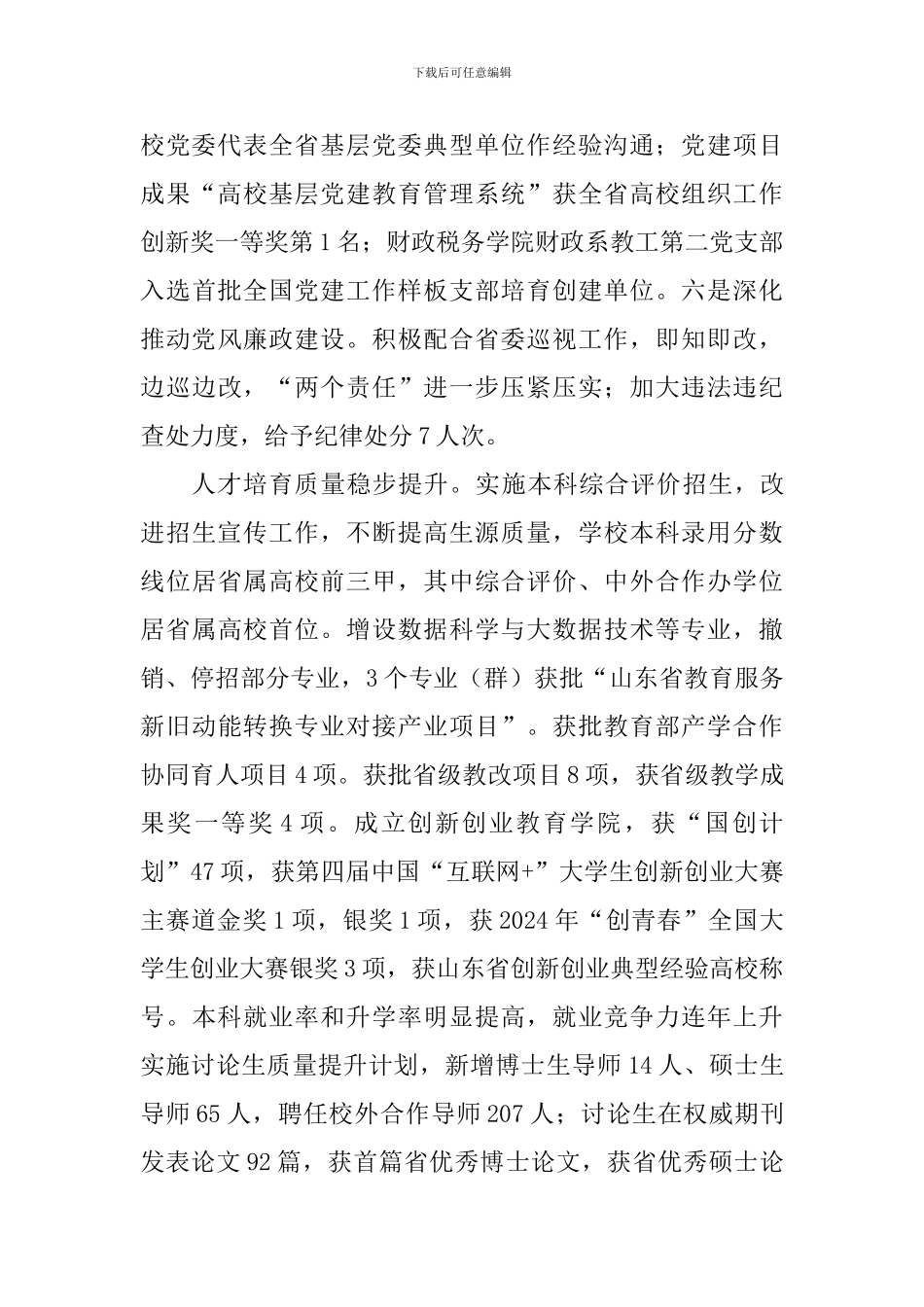 下载后可任意编辑

校党委代表全省基层党委典型单位作经验沟通；党建项目成果“高校基层党建教育管理系统”获全省高校组织工作创新奖一等奖第1名；财政税务学院财政系教工第二党支部入选首批全国党建工作样板支部培育创建单位。六是深化推动党风廉政建设。积极配合省委巡视工作，即知即改，边巡边改，“两个责任”进一步压紧压实；加大违法违纪查处力度，给予纪律处分7人次。

人才培育质量稳步提升。实施本科综合评价招生，改进招生宣传工作，不断提高生源质量，学校本科录用分数线位居省属高校前三甲，其中综合评价、中外合作办学位居省属高校首位。增设数据科学与大数据技术等专业，撤销、停招部分专业，3个专业（群）获批“山东省教育服务新旧动能转换专业对接产业项目”。获批教育部产学合作协同育人项目4项。获批省级教改项目8项，获省级教学成果奖一等奖4项。成立创新创业教育学院，获“国创计划”47项，获第四届中国“互联网+”大学生创新创业大赛主赛道金奖1项，银奖1项，获2024年“创青春”全国大学生创业大赛银奖3项，获山东省创新创业典型经验高校称号。本科就业率和升学率明显提高，就业竞争力连年上升实施讨论生质量提升计划，新增博士生导师14人、硕士生导师65人，聘任校外合作导师207人；讨论生在权威期刊发表论文92篇，获首篇省优秀博士论文，获省优秀硕士论